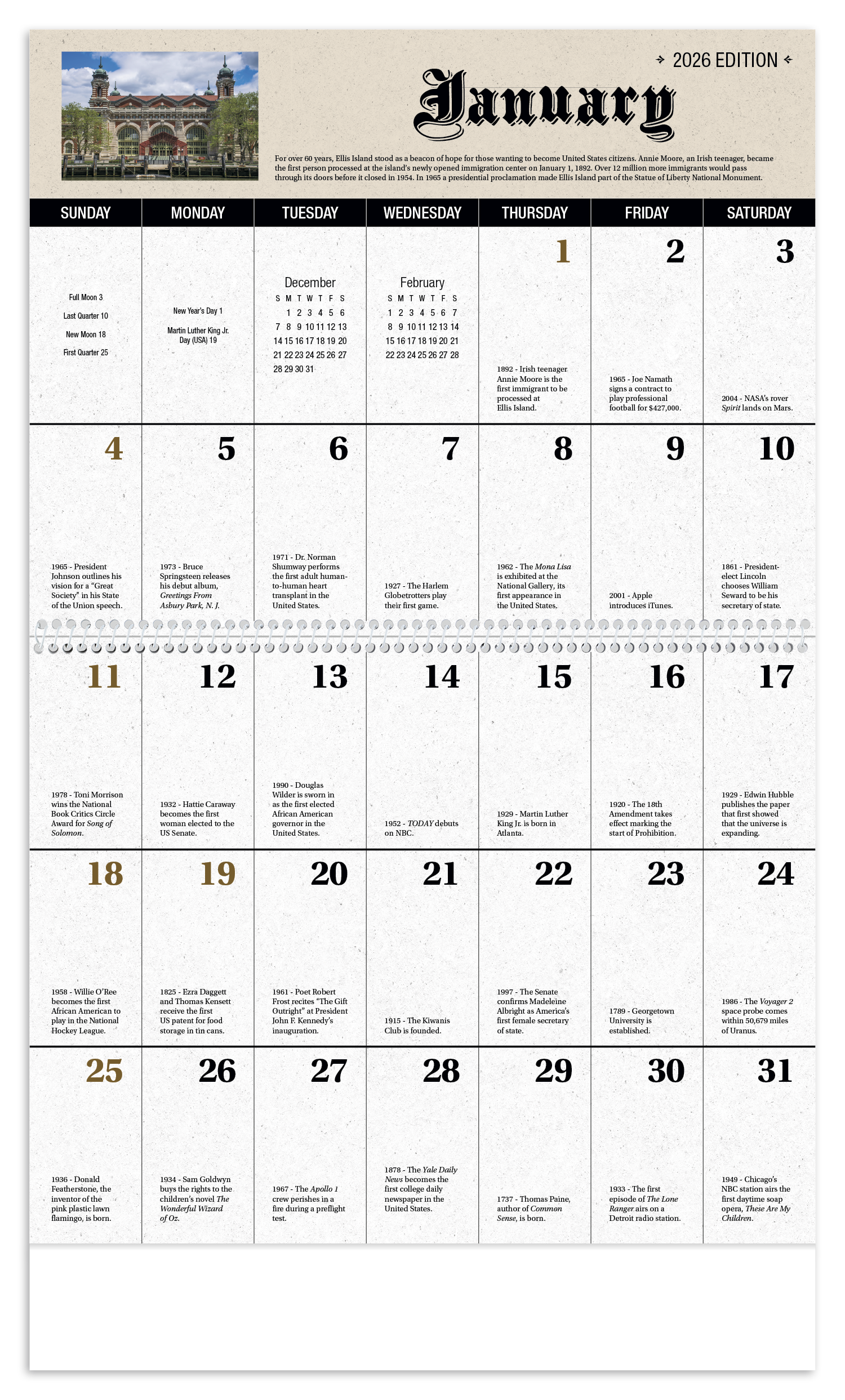 2026 EDITION

January

For over 60 years, Ellis Island stood as a beacon of hope for those wanting to become United States citizens. Annie Moore, an Irish teenager, became the first person processed at the island's newly opened immigration center on January 1, 1892. Over 12 million more immigrants would pass through its doors before it closed in 1954. In 1965 a presidential proclamation made Ellis Island part of the Statue of Liberty National Monument.

| SUNDAY | MONDAY | TUESDAY | WEDNESDAY | THURSDAY | FRIDAY | SATURDAY |
|---|---|---|---|---|---|---|
| Full Moon 3 Last Quarter 10 New Moon 18 First Quarter 25 | New Year's Day 1 Martin Luther King Jr. Day (USA) 19 | December S M T W T F S 1 2 3 4 5 6 7 8 9 10 11 12 13 14 15 16 17 18 19 20 21 22 23 24 25 26 27 28 29 30 31 | February S M T W T F S 1 2 3 4 5 6 7 8 9 10 11 12 13 14 15 16 17 18 19 20 21 22 23 24 25 26 27 28 | 1 1892 - Irish teenager Annie Moore is the first immigrant to be processed at Ellis Island. | 2 1965 - Joe Namath signs a contract to play professional football for $427,000. | 3 2004 - NASA's rover Spirit lands on Mars. |
| 4 1965 - President Johnson outlines his vision for a "Great Society" in his State of the Union speech. | 5 1973 - Bruce Springsteen releases his debut album, Greetings From Asbury Park, N. J. | 6 1971 - Dr. Norman Shumway performs the first adult human-to-human heart transplant in the United States. | 7 1927 - The Harlem Globetrotters play their first game. | 8 1962 - The Mona Lisa is exhibited at the National Gallery, its first appearance in the United States. | 9 2001 - Apple introduces iTunes. | 10 1861 - President-elect Lincoln chooses William Seward to be his secretary of state. |
| 11 1978 - Toni Morrison wins the National Book Critics Circle Award for Song of Solomon. | 12 1932 - Hattie Caraway becomes the first woman elected to the US Senate. | 13 1990 - Douglas Wilder is sworn in as the first elected African American governor in the United States. | 14 1952 - TODAY debuts on NBC. | 15 1929 - Martin Luther King Jr. is born in Atlanta. | 16 1920 - The 18th Amendment takes effect marking the start of Prohibition. | 17 1929 - Edwin Hubble publishes the paper that first showed that the universe is expanding. |
| 18 1958 - Willie O'Ree becomes the first African American to play in the National Hockey League. | 19 1825 - Ezra Daggett and Thomas Kensett receive the first US patent for food storage in tin cans. | 20 1961 - Poet Robert Frost recites "The Gift Outright" at President John F. Kennedy's inauguration. | 21 1915 - The Kiwanis Club is founded. | 22 1997 - The Senate confirms Madeleine Albright as America's first female secretary of state. | 23 1789 - Georgetown University is established. | 24 1986 - The Voyager 2 space probe comes within 50,679 miles of Uranus. |
| 25 1936 - Donald Featherstone, the inventor of the pink plastic lawn flamingo, is born. | 26 1934 - Sam Goldwyn buys the rights to the children's novel The Wonderful Wizard of Oz. | 27 1967 - The Apollo 1 crew perishes in a fire during a preflight test. | 28 1878 - The Yale Daily News becomes the first college daily newspaper in the United States. | 29 1737 - Thomas Paine, author of Common Sense, is born. | 30 1933 - The first episode of The Lone Ranger airs on a Detroit radio station. | 31 1949 - Chicago's NBC station airs the first daytime soap opera, These Are My Children. |